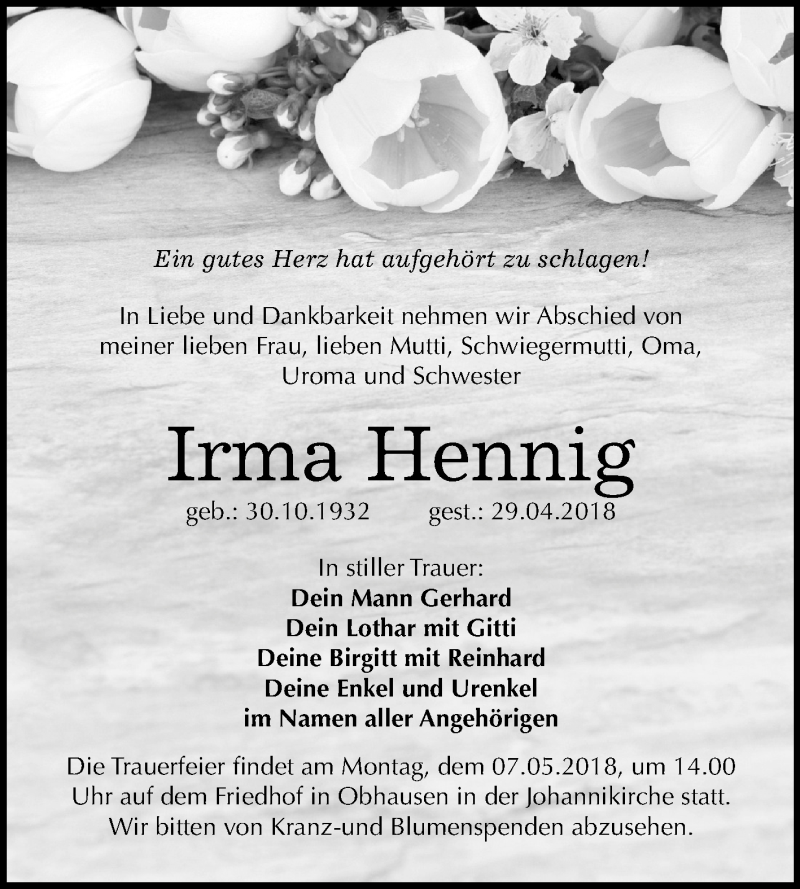 Ein gutes Herz hat aufgehört zu schlagen!

In Liebe und Dankbarkeit nehmen wir Abschied von meiner lieben Frau, lieben Mutti, Schwiegermutti, Oma, Uroma und Schwester

Irma Hennig

geb.: 30.10.1932 gest.: 29.04.2018

In stiller Trauer:
Dein Mann Gerhard
Dein Lothar mit Gitti
Deine Birgitt mit Reinhard
Deine Enkel und Urenkel
im Namen aller Angehörigen

Die Trauerfeier findet am Montag, dem 07.05.2018, um 14.00 Uhr auf dem Friedhof in Obhausen in der Johannikirche statt. Wir bitten von Kranz-und Blumenspenden abzusehen.